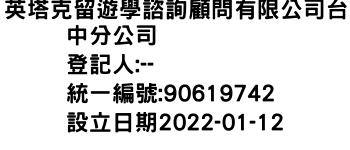 英塔克留遊學諮詢顧問有限公司台中分公司
登記人:--
統一編號:90619742
設立日期2022-01-12